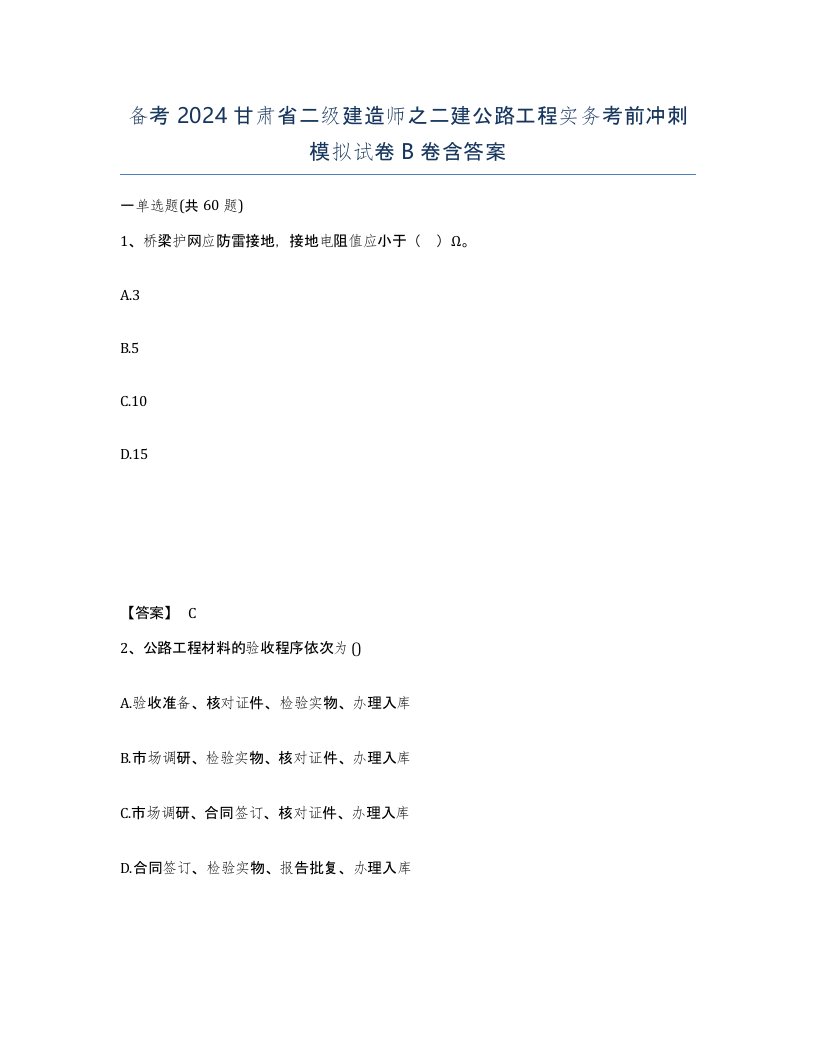 备考 2024 甘肃省二级建造师之二建公路工程实务考前冲刺模拟试卷 B 卷含答案

一单选题(共 60 题)

1、桥梁护网应防雷接地，接地电阻值应小于（ ）Ω。

A.3

B.5

C.10

D.15

【答案】 C

2、公路工程材料的验收程序依次为 ()

A.验收准备、核对证件、检验实物、办理入库

B.市场调研、检验实物、核对证件、办理入库

C.市场调研、合同签订、核对证件、办理入库

D.合同签订、检验实物、报告批复、办理入库